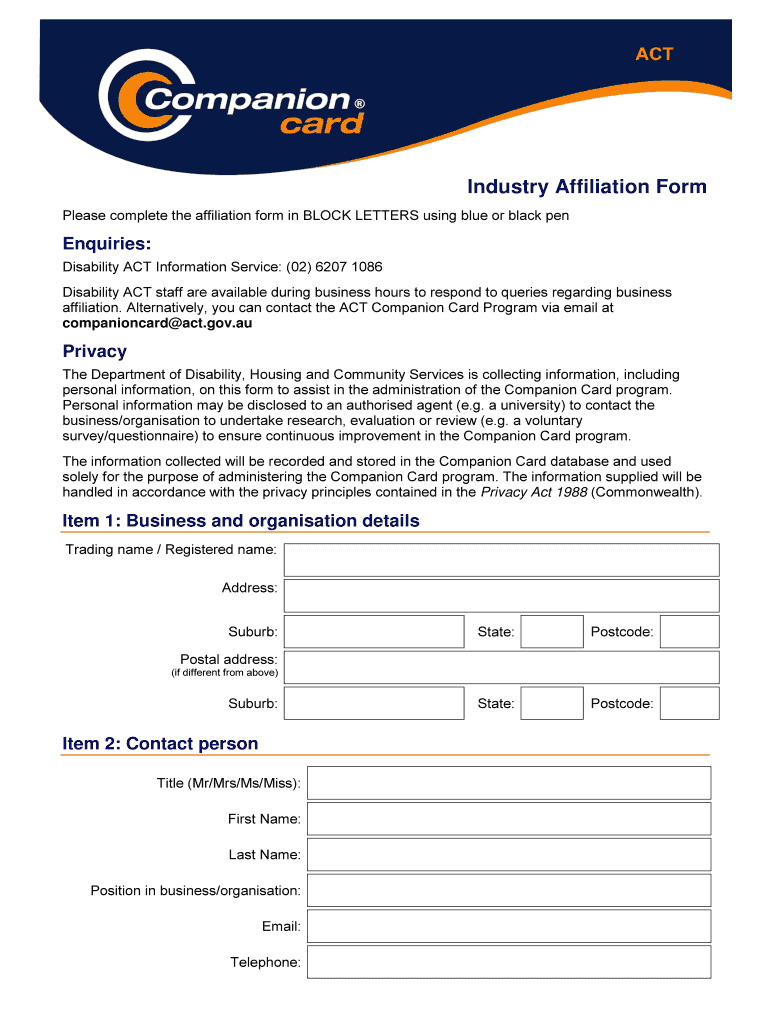 ACT

Companion® card

Industry Affiliation Form

Please complete the affiliation form in BLOCK LETTERS using blue or black pen

Enquiries:

Disability ACT Information Service: (02) 6207 1086

Disability ACT staff are available during business hours to respond to queries regarding business affiliation. Alternatively, you can contact the ACT Companion Card Program via email at companioncard@act.gov.au

Privacy

The Department of Disability, Housing and Community Services is collecting information, including personal information, on this form to assist in the administration of the Companion Card program. Personal information may be disclosed to an authorised agent (e.g. a university) to contact the business/organisation to undertake research, evaluation or review (e.g. a voluntary survey/questionnaire) to ensure continuous improvement in the Companion Card program.

The information collected will be recorded and stored in the Companion Card database and used solely for the purpose of administering the Companion Card program. The information supplied will be handled in accordance with the privacy principles contained in the Privacy Act 1988 (Commonwealth).

Item 1: Business and organisation details

Trading name / Registered name:

Address:

Suburb: State: Postcode:

Postal address:
(if different from above)

Suburb: State: Postcode:

Item 2: Contact person

Title (Mr/Mrs/Ms/Miss):

First Name:

Last Name:

Position in business/organisation:

Email:

Telephone: